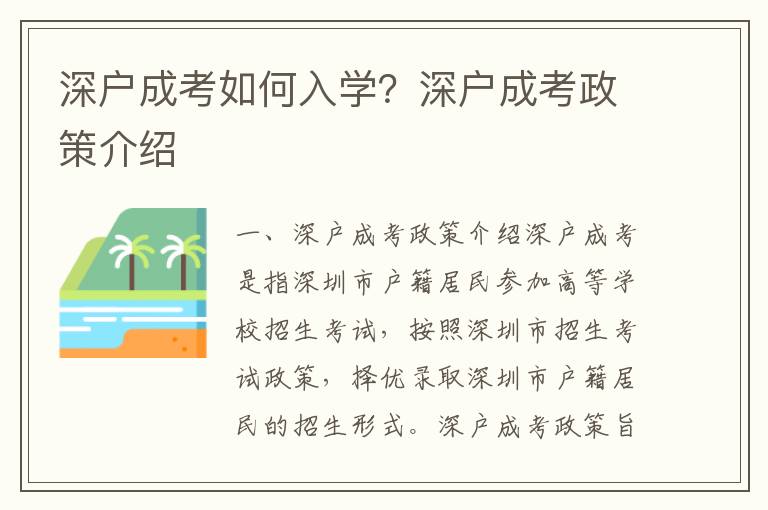 深户成考如何入学？深户成考政策介绍

一、深户成考政策介绍深户成考是指深圳市户籍居民参加高等学校招生考试，按照深圳市招生考试政策，择优录取深圳市户籍居民的招生形式。深户成考政策旨